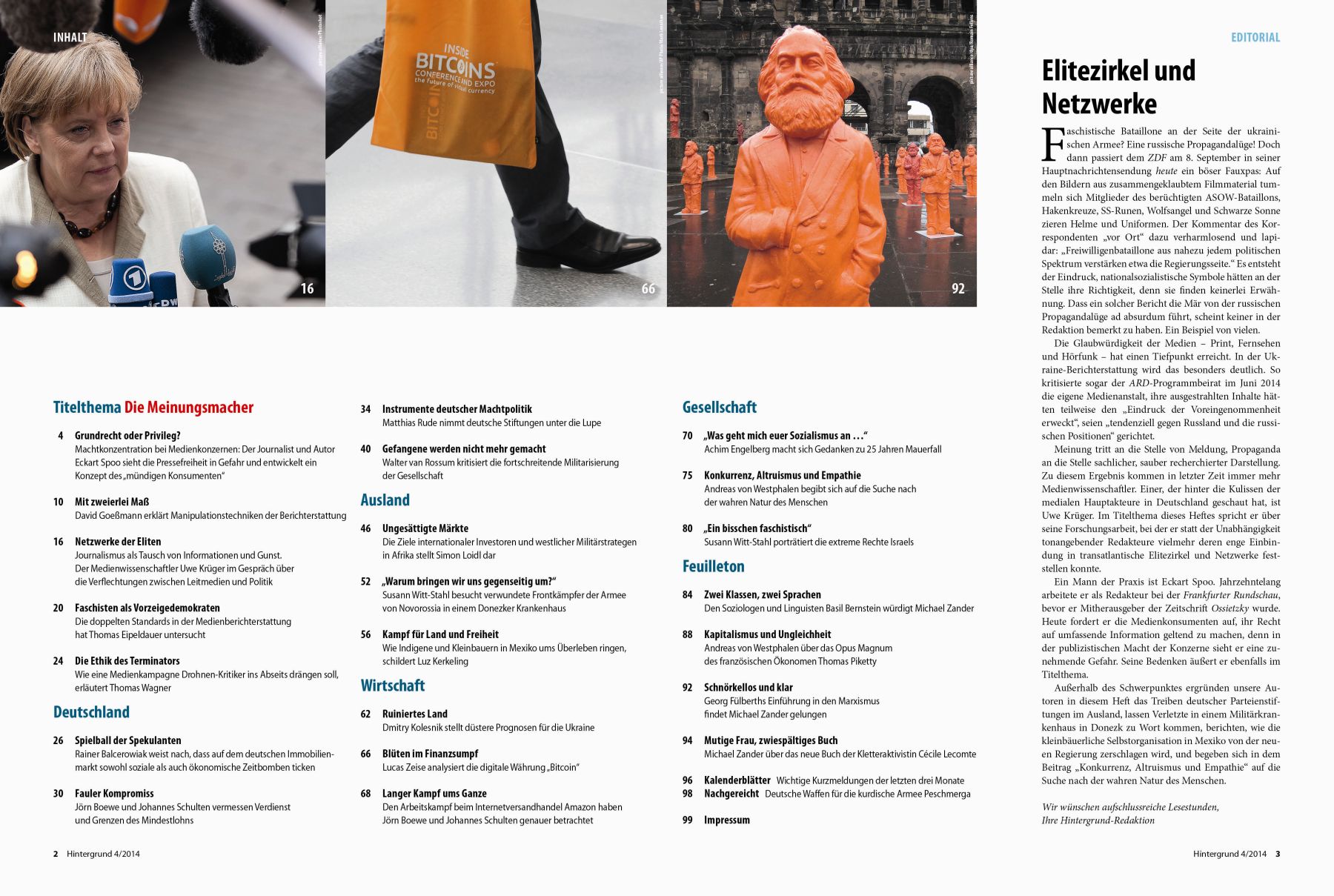 INHALT

INSIDE BITCOINS CONFERENCE AND EXPO the future of virtual currency

16

66

92

Titelthema Die Meinungsmacher

4 Grundrecht oder Privileg?
Machtkonzentration bei Medienkonzernen: Der Journalist und Autor Eckart Spoo sieht die Pressefreiheit in Gefahr und entwickelt ein Konzept des „mündigen Konsumenten“

10 Mit zweierlei Maß
David Goeßmann erklärt Manipulationstechniken der Berichterstattung

16 Netzwerke der Eliten
Journalismus als Tausch von Informationen und Gunst. Der Medienwissenschaftler Uwe Krüger im Gespräch über die Verflechtungen zwischen Leitmedien und Politik

20 Faschisten als Vorzeigedemokraten
Die doppelten Standards in der Medienberichterstattung hat Thomas Eipeldauer untersucht

24 Die Ethik des Terminators
Wie eine Medienkampagne Drohnen-Kritiker ins Abseits drängen soll, erläutert Thomas Wagner

Deutschland

26 Spielball der Spekulanten
Rainer Balcerowiak weist nach, dass auf dem deutschen Immobilienmarkt sowohl soziale als auch ökonomische Zeitbomben ticken

30 Fauler Kompromiss
Jörn Boewe und Johannes Schulten vermessen Verdienst und Grenzen des Mindestlohns

34 Instrumente deutscher Machtpolitik
Matthias Rude nimmt deutsche Stiftungen unter die Lupe

40 Gefangene werden nicht mehr gemacht
Walter van Rossum kritisiert die fortschreitende Militarisierung der Gesellschaft

Ausland

46 Ungesättigte Märkte
Die Ziele internationaler Investoren und westlicher Militärstrategen in Afrika stellt Simon Loidl dar

52 „Warum bringen wir uns gegenseitig um?“
Susann Witt-Stahl besucht verwundete Frontkämpfer der Armee von Novorossia in einem Donezker Krankenhaus

56 Kampf für Land und Freiheit
Wie Indigene und Kleinbauern in Mexiko ums Überleben ringen, schildert Luz Kerkeling

Wirtschaft

62 Ruiniertes Land
Dmitry Kolesnik stellt düstere Prognosen für die Ukraine

66 Blüten im Finanzsumpf
Lucas Zeise analysiert die digitale Währung „Bitcoin“

68 Langer Kampf ums Ganze
Den Arbeitskampf beim Internetversandhandel Amazon haben Jörn Boewe und Johannes Schulten genauer betrachtet

Gesellschaft

70 „Was geht mich euer Sozialismus an …“
Achim Engelberg macht sich Gedanken zu 25 Jahren Mauerfall

75 Konkurrenz, Altruismus und Empathie
Andreas von Westphalen begibt sich auf die Suche nach der wahren Natur des Menschen

80 „Ein bisschen faschistisch“
Susann Witt-Stahl porträtiert die extreme Rechte Israels

Feuilleton

84 Zwei Klassen, zwei Sprachen
Den Soziologen und Linguisten Basil Bernstein würdigt Michael Zander

88 Kapitalismus und Ungleichheit
Andreas von Westphalen über das Opus Magnum des französischen Ökonomen Thomas Piketty

92 Schnörkellos und klar
Georg Fülberths Einführung in den Marxismus findet Michael Zander gelungen

94 Mutige Frau, zwiespältiges Buch
Michael Zander über das neue Buch der Kletteraktivistin Cécile Lecomte

96 Kalenderblätter Wichtige Kurzmeldungen der letzten drei Monate
98 Nachgereicht Deutsche Waffen für die kurdische Armee Peschmerga

99 Impressum

2 Hintergrund 4/2014

EDITORIAL

Elitezirkel und Netzwerke

Faschistische Bataillone an der Seite der ukrainischen Armee? Eine russische Propagandalüge! Doch dann passiert dem ZDF am 8. September in seiner Hauptnachrichtensendung heute ein böser Fauxpas: Auf den Bildern aus zusammengeklaubtem Filmmaterial tummeln sich Mitglieder des berüchtigten ASOW-Bataillons, Hakenkreuze, SS-Runen, Wolfsangel und Schwarze Sonne zieren Helme und Uniformen. Der Kommentar des Korrespondenten „vor Ort“ dazu verharmlosend und lapidar: „Freiwilligenbataillone aus nahezu jedem politischen Spektrum verstärken etwa die Regierungsseite.“ Es entsteht der Eindruck, nationalsozialistische Symbole hätten an der Stelle ihre Richtigkeit, denn sie finden keinerlei Erwähnung. Dass ein solcher Bericht die Mär von der russischen Propagandalüge ad absurdum führt, scheint keiner in der Redaktion bemerkt zu haben. Ein Beispiel von vielen.

Die Glaubwürdigkeit der Medien – Print, Fernsehen und Hörfunk – hat einen Tiefpunkt erreicht. In der Ukraine-Berichterstattung wird das besonders deutlich. So kritisierte sogar der ARD-Programmbeirat im Juni 2014 die eigene Medienanstalt, ihre ausgestrahlten Inhalte hätten teilweise den „Eindruck der Voreingenommenheit erweckt“, seien „tendenziell gegen Russland und die russischen Positionen“ gerichtet.

Meinung tritt an die Stelle von Meldung, Propaganda an die Stelle sachlicher, sauber recherchierter Darstellung. Zu diesem Ergebnis kommen in letzter Zeit immer mehr Medienwissenschaftler. Einer, der hinter die Kulissen der medialen Hauptakteure in Deutschland geschaut hat, ist Uwe Krüger. Im Titelthema dieses Heftes spricht er über seine Forschungsarbeit, bei der er statt der Unabhängigkeit tonangebender Redakteure vielmehr deren enge Einbindung in transatlantische Elitezirkel und Netzwerke feststellen konnte.

Ein Mann der Praxis ist Eckart Spoo. Jahrzehntelang arbeitete er als Redakteur bei der Frankfurter Rundschau, bevor er Mitherausgeber der Zeitschrift Ossietzky wurde. Heute fordert er die Medienkonsumenten auf, ihr Recht auf umfassende Information geltend zu machen, denn in der publizistischen Macht der Konzerne sieht er eine zunehmende Gefahr. Seine Bedenken äußert er ebenfalls im Titelthema.

Außerhalb des Schwerpunktes ergründen unsere Autoren in diesem Heft das Treiben deutscher Parteienstiftungen im Ausland, lassen Verletzte in einem Militärkrankenhaus in Donezk zu Wort kommen, berichten, wie die kleinbäuerliche Selbstorganisation in Mexiko von der neuen Regierung zerschlagen wird, und begeben sich in dem Beitrag „Konkurrenz, Altruismus und Empathie“ auf die Suche nach der wahren Natur des Menschen.

Wir wünschen aufschlussreiche Lesestunden,
Ihre Hintergrund-Redaktion

Hintergrund 4/2014 3